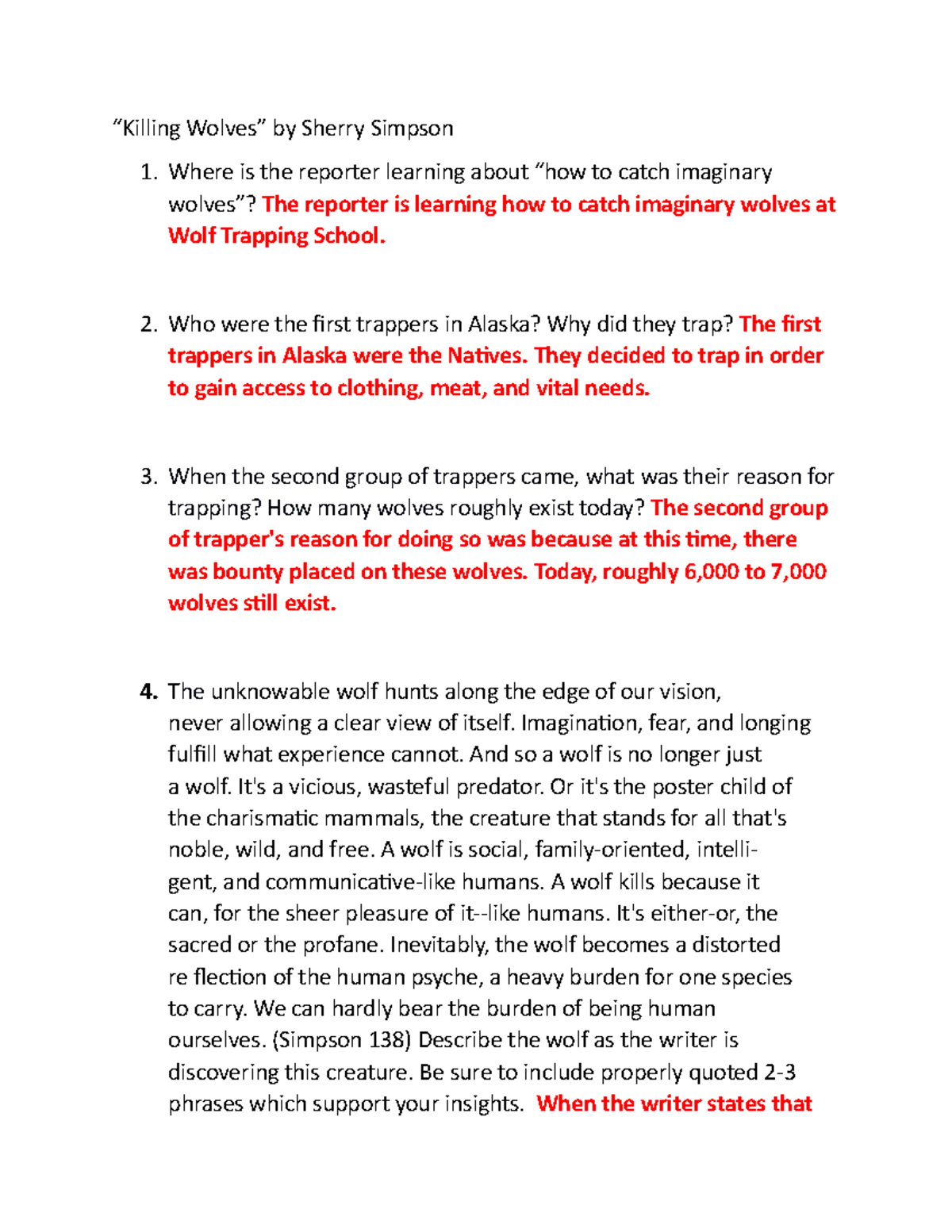 “Killing Wolves” by Sherry Simpson

1. Where is the reporter learning about “how to catch imaginary wolves”? The reporter is learning how to catch imaginary wolves at Wolf Trapping School.

2. Who were the first trappers in Alaska? Why did they trap? The first trappers in Alaska were the Natives. They decided to trap in order to gain access to clothing, meat, and vital needs.

3. When the second group of trappers came, what was their reason for trapping? How many wolves roughly exist today? The second group of trapper's reason for doing so was because at this time, there was bounty placed on these wolves. Today, roughly 6,000 to 7,000 wolves still exist.

4. The unknowable wolf hunts along the edge of our vision, never allowing a clear view of itself. Imagination, fear, and longing fulfill what experience cannot. And so a wolf is no longer just a wolf. It's a vicious, wasteful predator. Or it's the poster child of the charismatic mammals, the creature that stands for all that's noble, wild, and free. A wolf is social, family-oriented, intelligent, and communicative-like humans. A wolf kills because it can, for the sheer pleasure of it--like humans. It's either-or, the sacred or the profane. Inevitably, the wolf becomes a distorted re flection of the human psyche, a heavy burden for one species to carry. We can hardly bear the burden of being human ourselves. (Simpson 138) Describe the wolf as the writer is discovering this creature. Be sure to include properly quoted 2-3 phrases which support your insights. When the writer states that